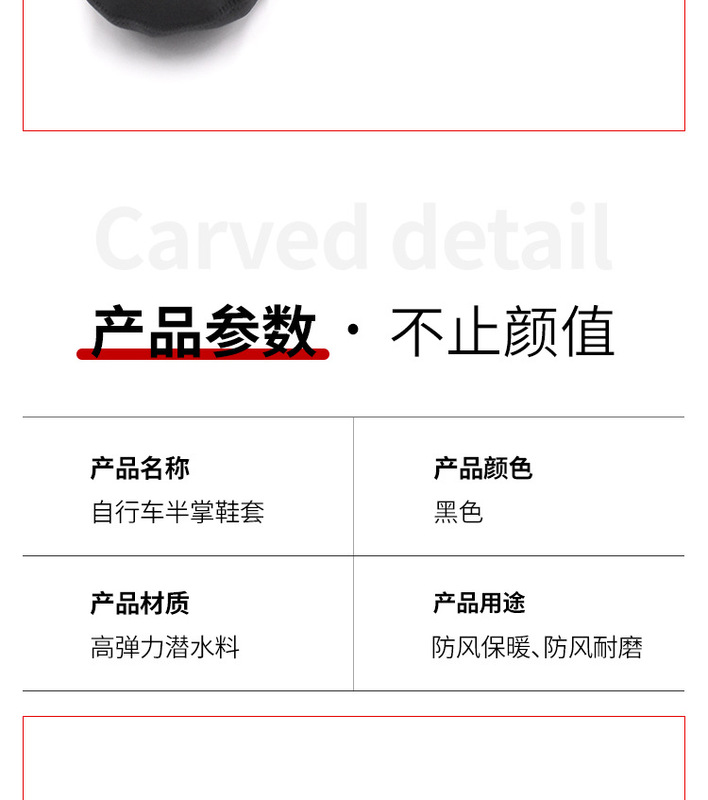 Carved detail

产品参数 · 不止颜值

产品名称
自行车半掌鞋套

产品颜色
黑色

产品材质
高弹力潜水料

产品用途
防风保暖、防风耐磨